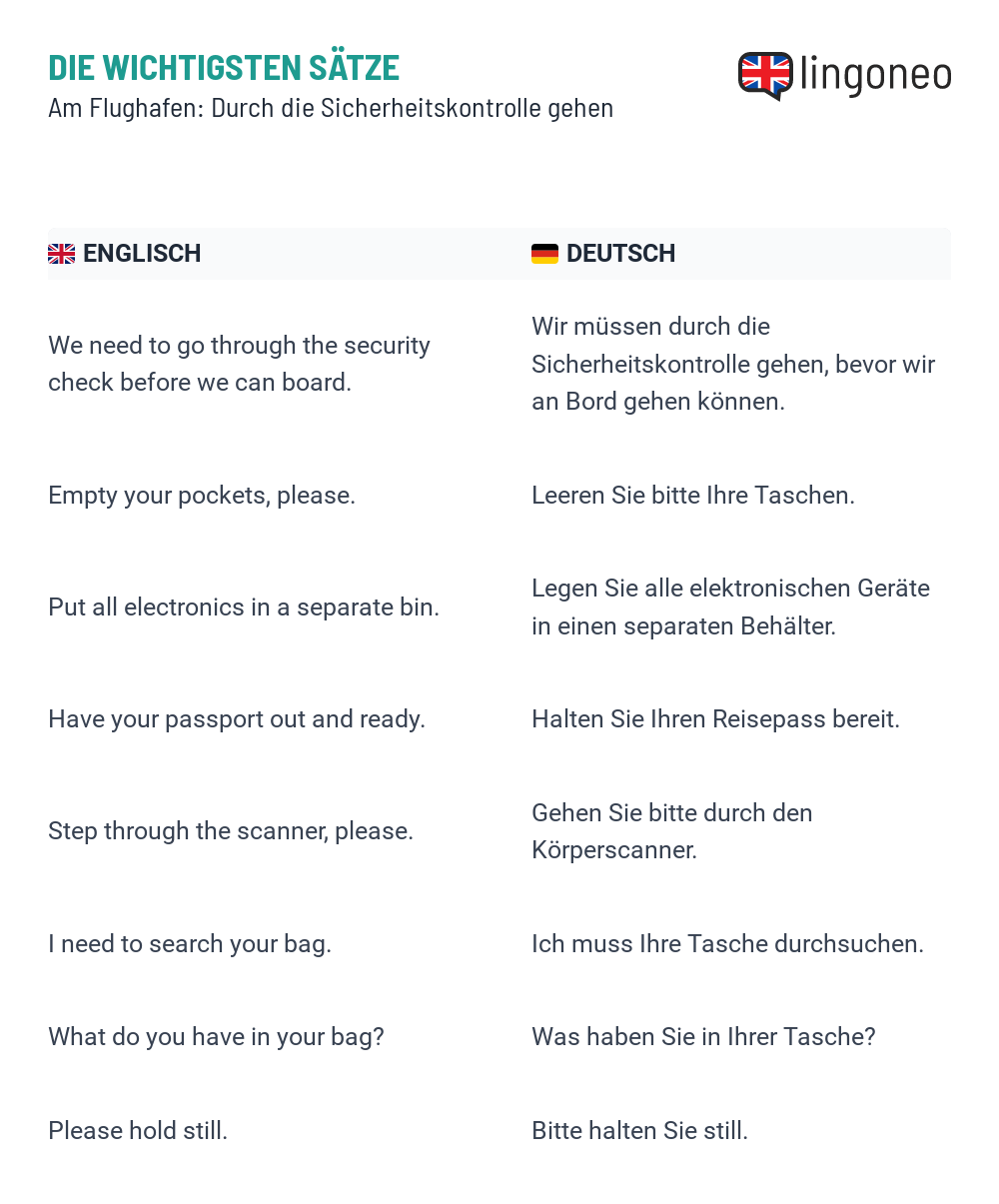 DIE WICHTIGSTEN SÄTZE
Am Flughafen: Durch die Sicherheitskontrolle gehen

lingoneo

| ENGLISCH | DEUTSCH |
|---|---|
| We need to go through the security check before we can board. | Wir müssen durch die Sicherheitskontrolle gehen, bevor wir an Bord gehen können. |
| Empty your pockets, please. | Leeren Sie bitte Ihre Taschen. |
| Put all electronics in a separate bin. | Legen Sie alle elektronischen Geräte in einen separaten Behälter. |
| Have your passport out and ready. | Halten Sie Ihren Reisepass bereit. |
| Step through the scanner, please. | Gehen Sie bitte durch den Körperscanner. |
| I need to search your bag. | Ich muss Ihre Tasche durchsuchen. |
| What do you have in your bag? | Was haben Sie in Ihrer Tasche? |
| Please hold still. | Bitte halten Sie still. |